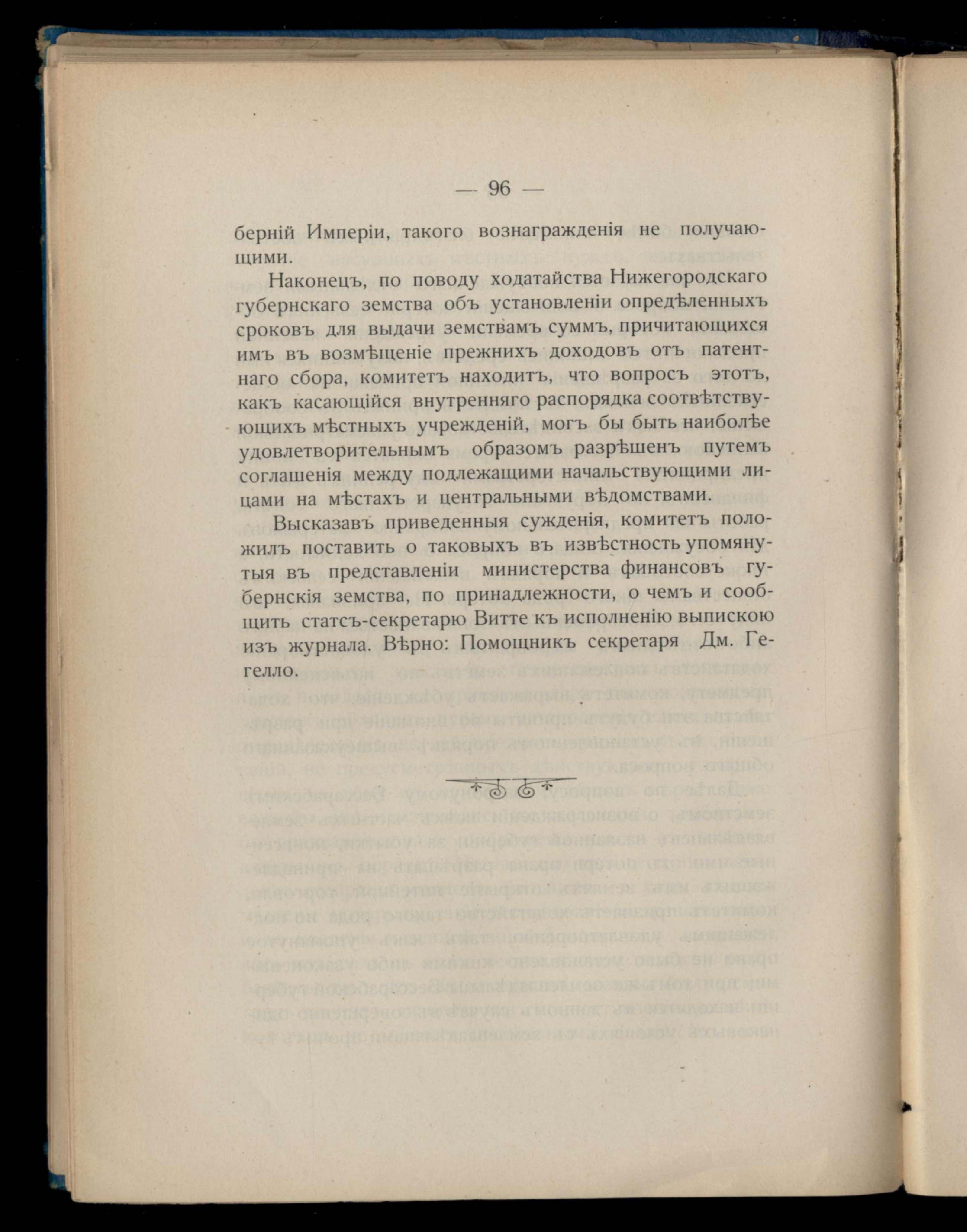 — 96 —

берній Имперіи, такого вознагражденія не получающими.

Наконецъ, по поводу ходатайства Нижегородскаго губернскаго земства объ установленіи опредѣленныхъ сроковъ для выдачи земствамъ суммъ, причитающихся имъ въ возмѣщеніе прежнихъ доходовъ отъ патентнаго сбора, комитетъ находитъ, что вопросъ этотъ, какъ касающійся внутренняго распорядка соотвѣтствующихъ мѣстныхъ учрежденій, могъ бы быть наиболѣе удовлетворительнымъ образомъ разрѣшенъ путемъ соглашенія между подлежащими начальствующими лицами на мѣстахъ и центральными вѣдомствами.

Высказавъ приведенныя сужденія, комитетъ положилъ поставить о таковыхъ въ извѣстность упомянутыя въ представленіи министерства финансовъ губернскія земства, по принадлежности, о чемъ и сообщить статсъ-секретарю Витте къ исполненію выпискою изъ журнала. Вѣрно: Помощникъ секретаря Дм. Гегелло.